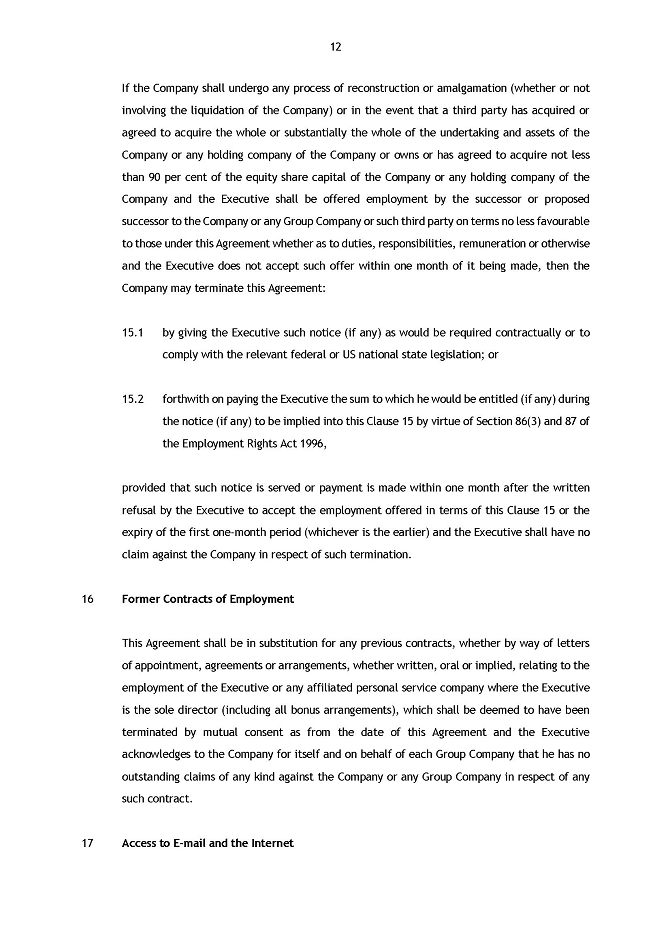 12

If the Company shall undergo any process of reconstruction or amalgamation (whether or not involving the liquidation of the Company) or in the event that a third party has acquired or agreed to acquire the whole or substantially the whole of the undertaking and assets of the Company or any holding company of the Company or owns or has agreed to acquire not less than 90 per cent of the equity share capital of the Company or any holding company of the Company and the Executive shall be offered employment by the successor or proposed successor to the Company or any Group Company or such third party on terms no less favourable to those under this Agreement whether as to duties, responsibilities, remuneration or otherwise and the Executive does not accept such offer within one month of it being made, then the Company may terminate this Agreement:

15.1 by giving the Executive such notice (if any) as would be required contractually or to comply with the relevant federal or US national state legislation; or

15.2 forthwith on paying the Executive the sum to which he would be entitled (if any) during the notice (if any) to be implied into this Clause 15 by virtue of Section 86(3) and 87 of the Employment Rights Act 1996,

provided that such notice is served or payment is made within one month after the written refusal by the Executive to accept the employment offered in terms of this Clause 15 or the expiry of the first one-month period (whichever is the earlier) and the Executive shall have no claim against the Company in respect of such termination.

16 Former Contracts of Employment

This Agreement shall be in substitution for any previous contracts, whether by way of letters of appointment, agreements or arrangements, whether written, oral or implied, relating to the employment of the Executive or any affiliated personal service company where the Executive is the sole director (including all bonus arrangements), which shall be deemed to have been terminated by mutual consent as from the date of this Agreement and the Executive acknowledges to the Company for itself and on behalf of each Group Company that he has no outstanding claims of any kind against the Company or any Group Company in respect of any such contract.

17 Access to E-mail and the Internet